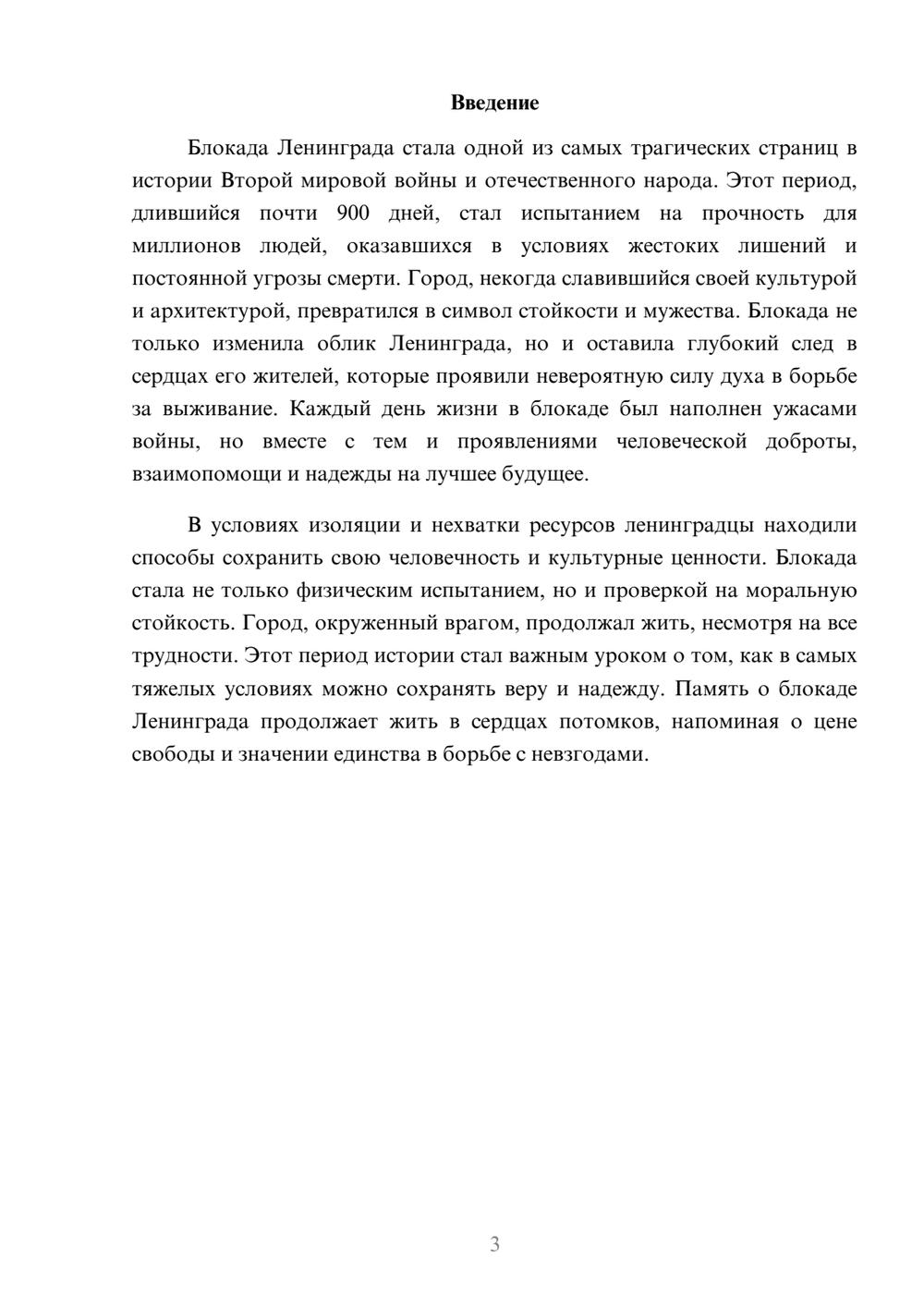 Введение

Блокада Ленинграда стала одной из самых трагических страниц в истории Второй мировой войны и отечественного народа. Этот период, длившийся почти 900 дней, стал испытанием на прочность для миллионов людей, оказавшихся в условиях жестоких лишений и постоянной угрозы смерти. Город, некогда славившийся своей культурой и архитектурой, превратился в символ стойкости и мужества. Блокада не только изменила облик Ленинграда, но и оставила глубокий след в сердцах его жителей, которые проявили невероятную силу духа в борьбе за выживание. Каждый день жизни в блокаде был наполнен ужасами войны, но вместе с тем и проявлениями человеческой доброты, взаимопомощи и надежды на лучшее будущее.

В условиях изоляции и нехватки ресурсов ленинградцы находили способы сохранить свою человечность и культурные ценности. Блокада стала не только физическим испытанием, но и проверкой на моральную стойкость. Город, окруженный врагом, продолжал жить, несмотря на все трудности. Этот период истории стал важным уроком о том, как в самых тяжелых условиях можно сохранять веру и надежду. Память о блокаде Ленинграда продолжает жить в сердцах потомков, напоминая о цене свободы и значении единства в борьбе с невзгодами.

3